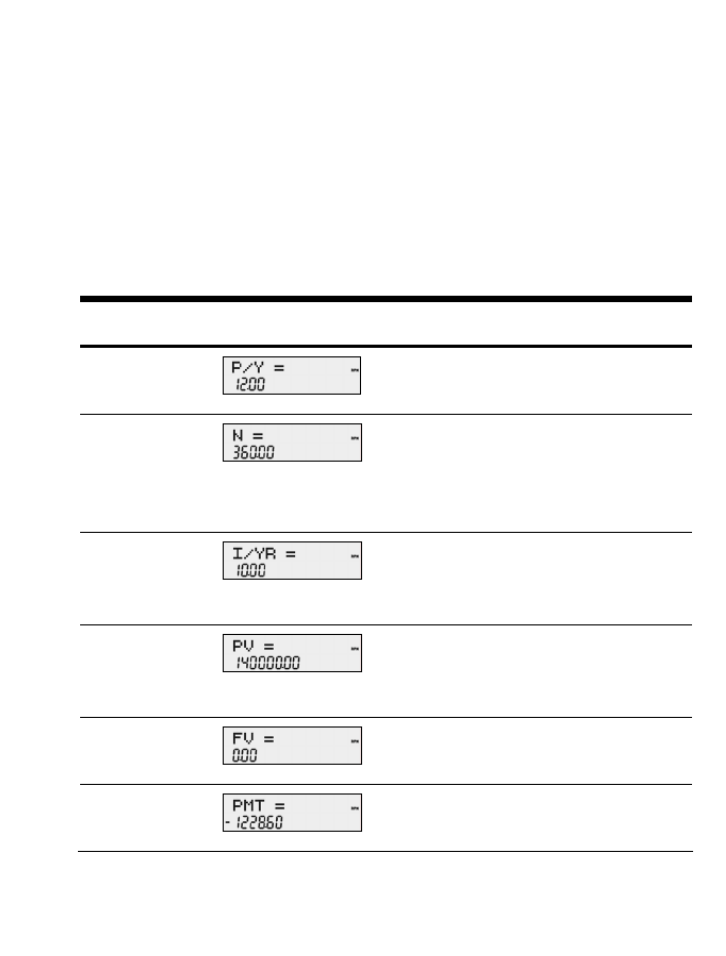 P/Y =
1200

N =
36000

I/YR =
1000

PV =
14000000

FV =
000

PMT =
- 122860